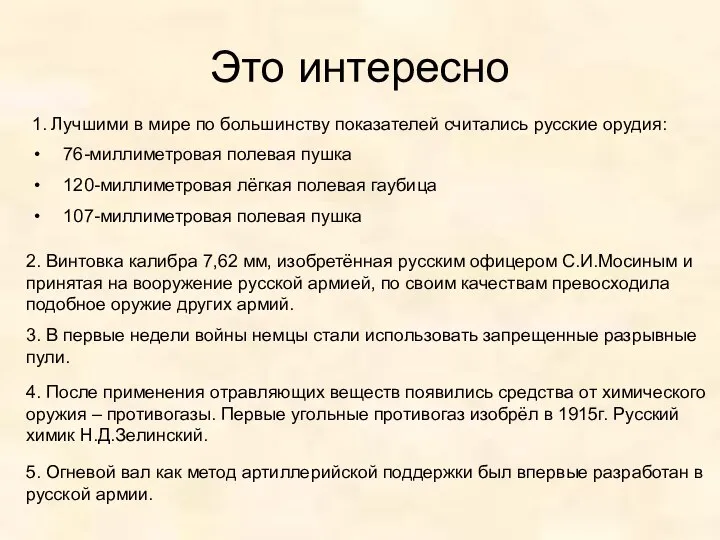 Это интересно

1. Лучшими в мире по большинству показателей считались русские орудия:

• 76-миллиметровая полевая пушка
• 120-миллиметровая лёгкая полевая гаубица
• 107-миллиметровая полевая пушка

2. Винтовка калибра 7,62 мм, изобретённая русским офицером С.И.Мосиным и принятая на вооружение русской армией, по своим качествам превосходила подобное оружие других армий.

3. В первые недели войны немцы стали использовать запрещенные разрывные пули.

4. После применения отравляющих веществ появились средства от химического оружия – противогазы. Первые угольные противогаз изобрёл в 1915г. Русский химик Н.Д.Зелинский.

5. Огневой вал как метод артиллерийской поддержки был впервые разработан в русской армии.